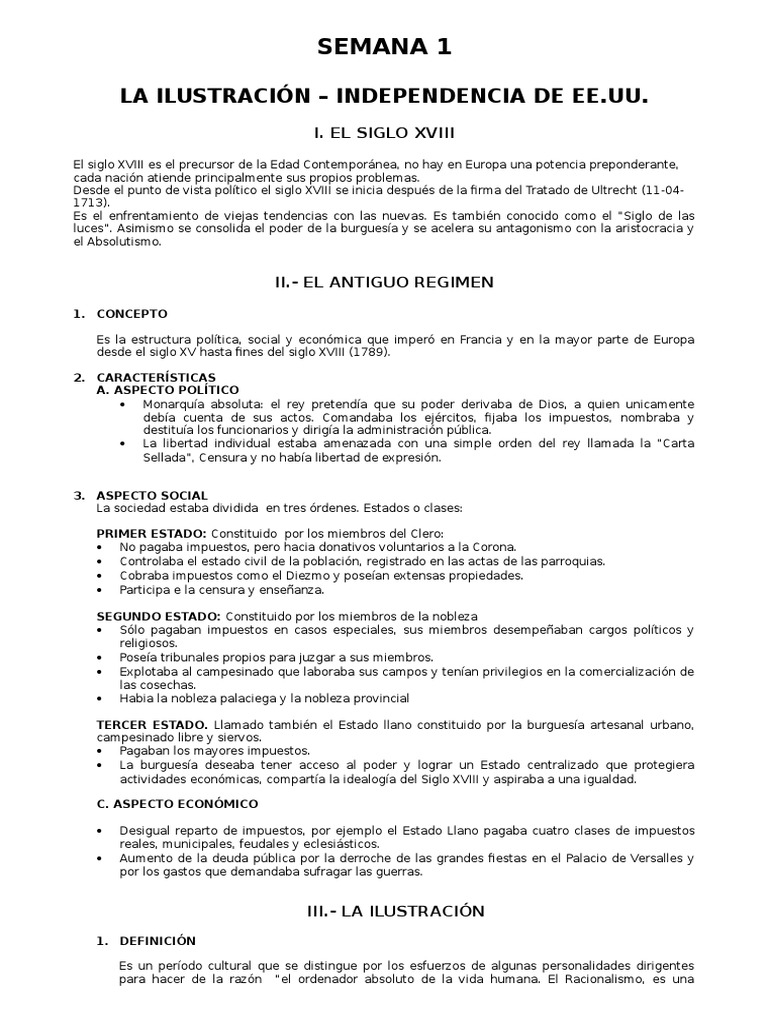 SEMANA 1

LA ILUSTRACIÓN – INDEPENDENCIA DE EE.UU.

I. EL SIGLO XVIII

El siglo XVIII es el precursor de la Edad Contemporánea, no hay en Europa una potencia preponderante, cada nación atiende principalmente sus propios problemas.
Desde el punto de vista político el siglo XVIII se inicia después de la firma del Tratado de Ultrecht (11-04-1713).
Es el enfrentamiento de viejas tendencias con las nuevas. Es también conocido como el "Siglo de las luces". Asimismo se consolida el poder de la burguesía y se acelera su antagonismo con la aristocracia y el Absolutismo.

II.- EL ANTIGUO REGIMEN

1. CONCEPTO

Es la estructura política, social y económica que imperó en Francia y en la mayor parte de Europa desde el siglo XV hasta fines del siglo XVIII (1789).

2. CARACTERÍSTICAS
A. ASPECTO POLÍTICO
• Monarquía absoluta: el rey pretendía que su poder derivaba de Dios, a quien unicamente debía cuenta de sus actos. Comandaba los ejércitos, fijaba los impuestos, nombraba y destituía los funcionarios y dirigía la administración pública.
• La libertad individual estaba amenazada con una simple orden del rey llamada la "Carta Sellada", Censura y no había libertad de expresión.

3. ASPECTO SOCIAL
La sociedad estaba dividida en tres órdenes. Estados o clases:

PRIMER ESTADO: Constituido por los miembros del Clero:
• No pagaba impuestos, pero hacia donativos voluntarios a la Corona.
• Controlaba el estado civil de la población, registrado en las actas de las parroquias.
• Cobraba impuestos como el Diezmo y poseían extensas propiedades.
• Participa e la censura y enseñanza.

SEGUNDO ESTADO: Constituido por los miembros de la nobleza
• Sólo pagaban impuestos en casos especiales, sus miembros desempeñaban cargos políticos y religiosos.
• Poseía tribunales propios para juzgar a sus miembros.
• Explotaba al campesinado que laboraba sus campos y tenían privilegios en la comercialización de las cosechas.
• Habia la nobleza palaciega y la nobleza provincial

TERCER ESTADO. Llamado también el Estado llano constituido por la burguesía artesanal urbano, campesinado libre y siervos.
• Pagaban los mayores impuestos.
• La burguesía deseaba tener acceso al poder y lograr un Estado centralizado que protegiera actividades económicas, compartía la idealogía del Siglo XVIII y aspiraba a una igualdad.

C. ASPECTO ECONÓMICO

• Desigual reparto de impuestos, por ejemplo el Estado Llano pagaba cuatro clases de impuestos reales, municipales, feudales y eclesiásticos.
• Aumento de la deuda pública por la derroche de las grandes fiestas en el Palacio de Versalles y por los gastos que demandaba sufragar las guerras.

III.- LA ILUSTRACIÓN

1. DEFINICIÓN

Es un período cultural que se distingue por los esfuerzos de algunas personalidades dirigentes para hacer de la razón "el ordenador absoluto de la vida humana. El Racionalismo, es una